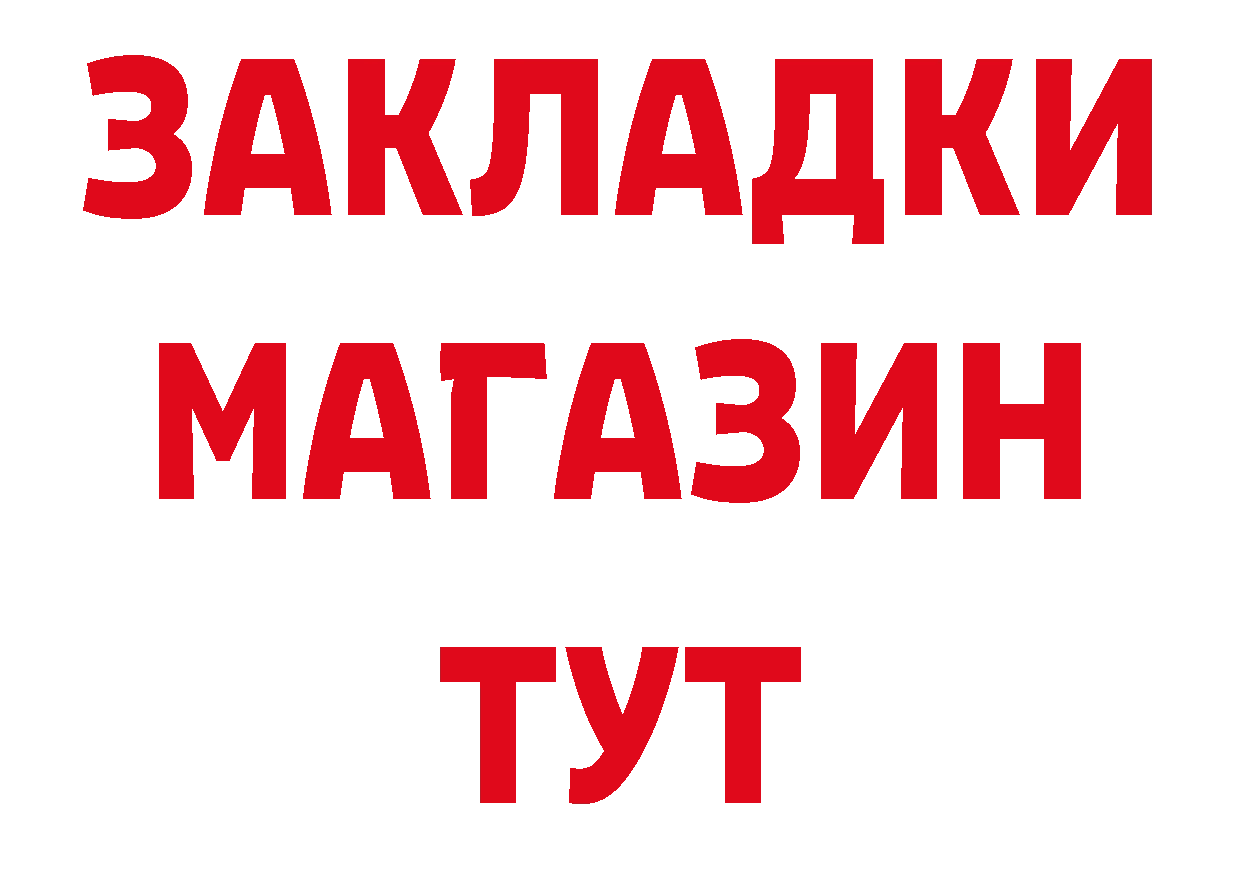 ЗАКЛАДКИ МАГАЗИН ТУТ